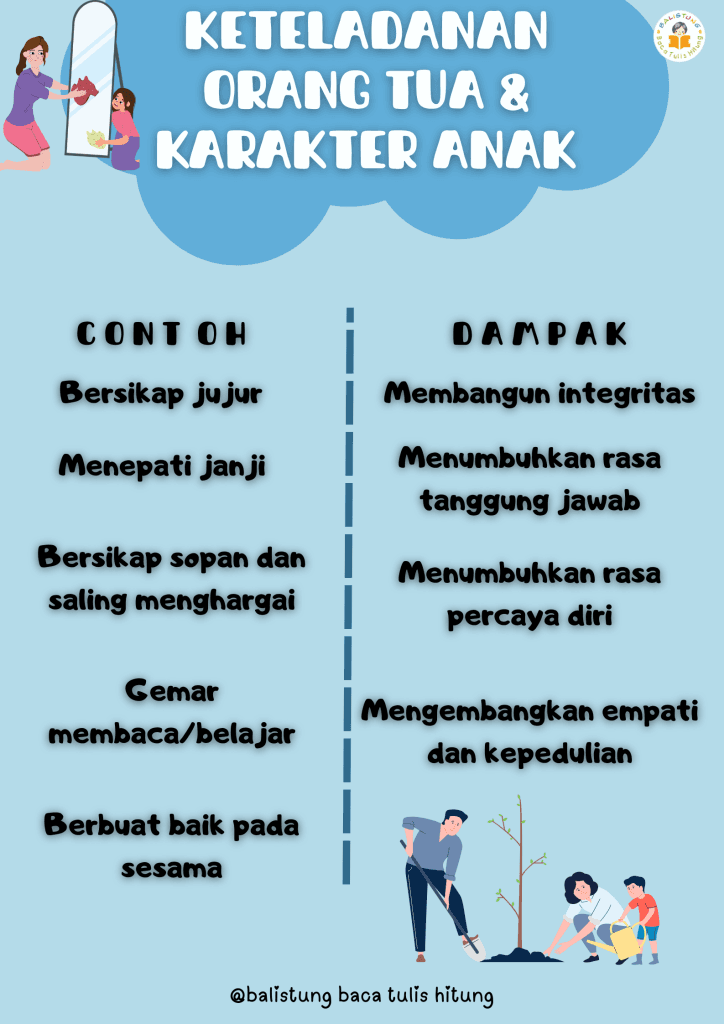 KETELADANAN ORANG TUA & KARAKTER ANAK

BALISTUNG Baca Tulis Hitung

CONTOH

Bersikap jujur

Menepati janji

Bersikap sopan dan saling menghargai

Gemar membaca/belajar

Berbuat baik pada sesama

DAMPAK

Membangun integritas

Menumbuhkan rasa tanggung jawab

Menumbuhkan rasa percaya diri

Mengembangkan empati dan kepedulian

@balistung baca tulis hitung